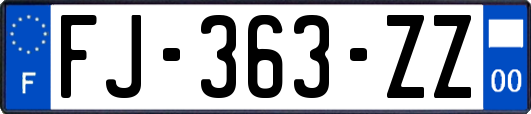 F
FJ-363-ZZ
00